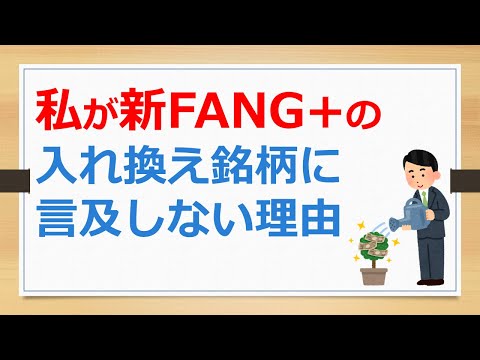 私が新FANG+の
入れ換え銘柄に
言及しない理由